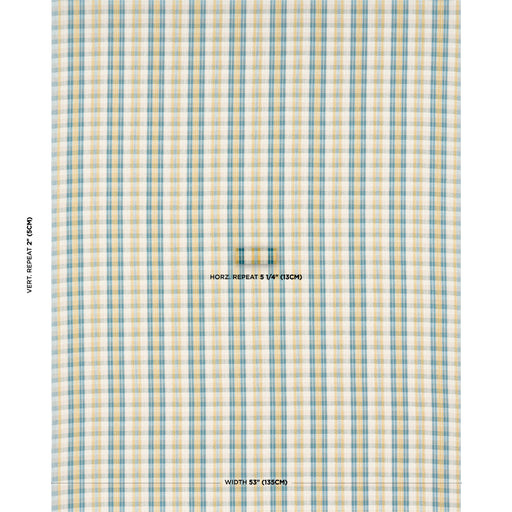 VERT. REPEAT 2" (5CM)

HORZ. REPEAT 5 1/4" (13CM)

WIDTH 53" (135CM)